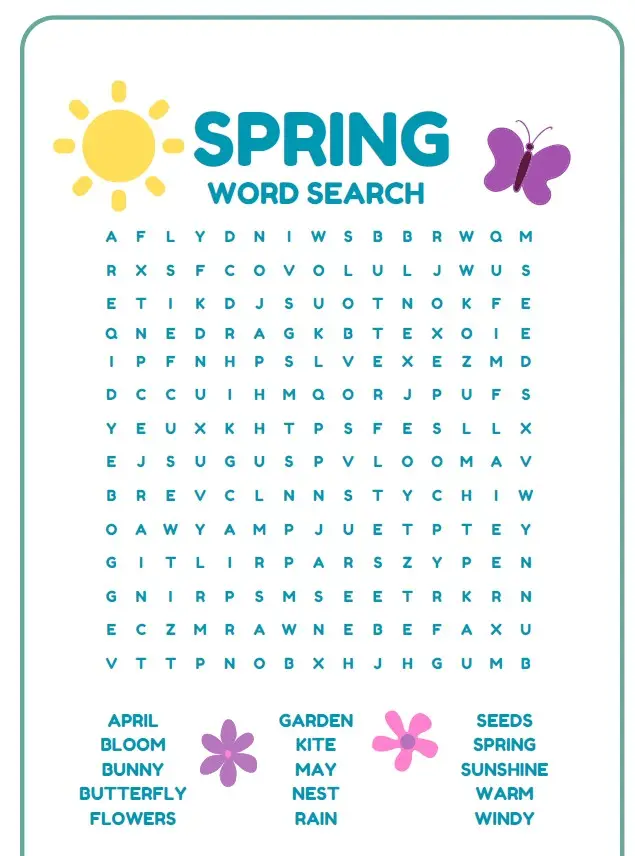 SPRING
WORD SEARCH

A F L Y D N I W S B B R W Q M
R X S F C O V O L U L J W U S
E T I K D J S U O T N O K F E
Q N E D R A G K B T E X O I E
I P F N H P S L V E X E Z M D
D C C U I H M Q O R J P U F S
Y E U X K H T P S F E S L L X
E J S U G U S P V L O O M A V
B R E V C L N N S T Y C H I W
O A W Y A M P J U E T P T E Y
G I T L I R P A R S Z Y P E N
G N I R P S M S E E T R K R N
E C Z M R A W N E B E F A X U
V T T P N O B X H J H G U M B

APRIL
BLOOM
BUNNY
BUTTERFLY
FLOWERS

GARDEN
KITE
MAY
NEST
RAIN

SEEDS
SPRING
SUNSHINE
WARM
WINDY